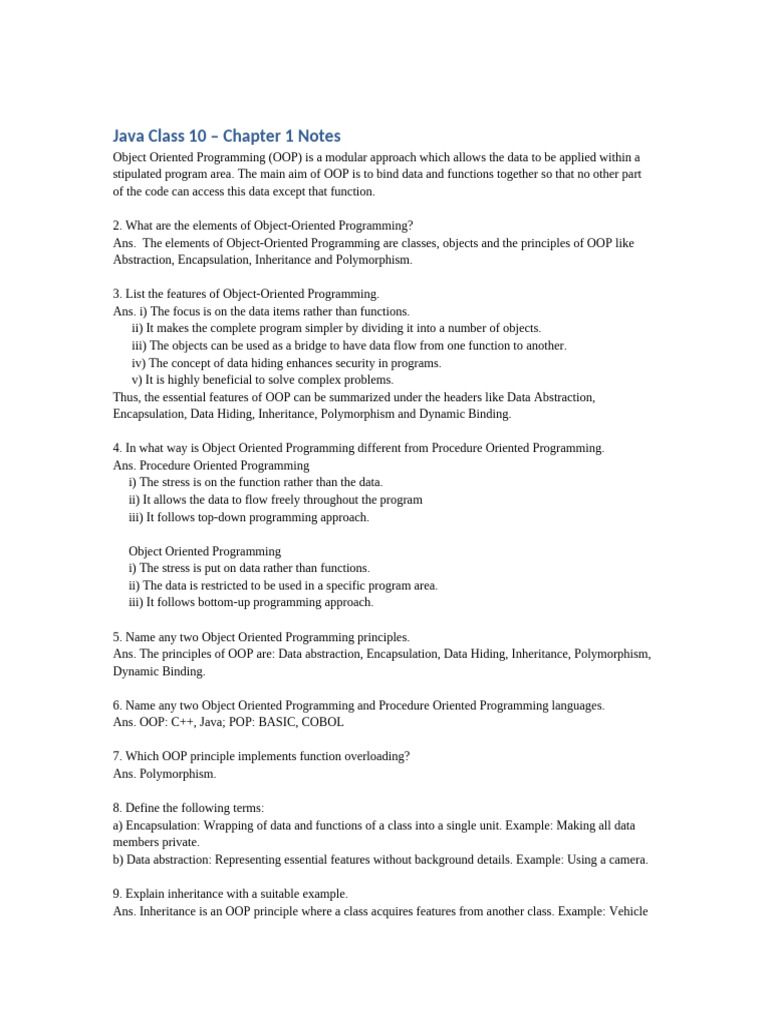 Java Class 10 – Chapter 1 Notes

Object Oriented Programming (OOP) is a modular approach which allows the data to be applied within a stipulated program area. The main aim of OOP is to bind data and functions together so that no other part of the code can access this data except that function.

2. What are the elements of Object-Oriented Programming?
Ans. The elements of Object-Oriented Programming are classes, objects and the principles of OOP like Abstraction, Encapsulation, Inheritance and Polymorphism.

3. List the features of Object-Oriented Programming.
Ans. i) The focus is on the data items rather than functions.
ii) It makes the complete program simpler by dividing it into a number of objects.
iii) The objects can be used as a bridge to have data flow from one function to another.
iv) The concept of data hiding enhances security in programs.
v) It is highly beneficial to solve complex problems.
Thus, the essential features of OOP can be summarized under the headers like Data Abstraction, Encapsulation, Data Hiding, Inheritance, Polymorphism and Dynamic Binding.

4. In what way is Object Oriented Programming different from Procedure Oriented Programming.
Ans. Procedure Oriented Programming
i) The stress is on the function rather than the data.
ii) It allows the data to flow freely throughout the program
iii) It follows top-down programming approach.

Object Oriented Programming
i) The stress is put on data rather than functions.
ii) The data is restricted to be used in a specific program area.
iii) It follows bottom-up programming approach.

5. Name any two Object Oriented Programming principles.
Ans. The principles of OOP are: Data abstraction, Encapsulation, Data Hiding, Inheritance, Polymorphism, Dynamic Binding.

6. Name any two Object Oriented Programming and Procedure Oriented Programming languages.
Ans. OOP: C++, Java; POP: BASIC, COBOL

7. Which OOP principle implements function overloading?
Ans. Polymorphism.

8. Define the following terms:
a) Encapsulation: Wrapping of data and functions of a class into a single unit. Example: Making all data members private.
b) Data abstraction: Representing essential features without background details. Example: Using a camera.

9. Explain inheritance with a suitable example.
Ans. Inheritance is an OOP principle where a class acquires features from another class. Example: Vehicle